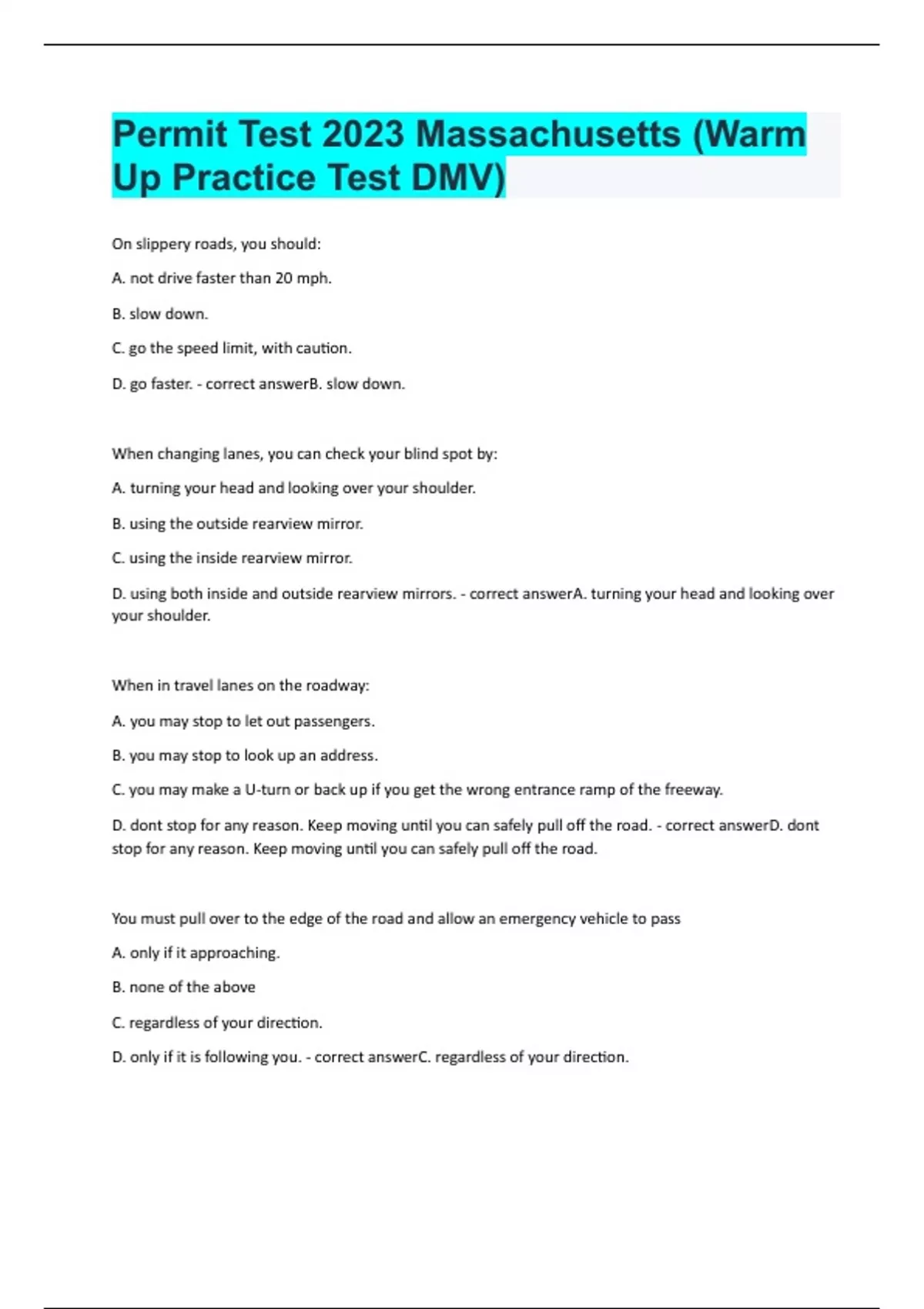 Permit Test 2023 Massachusetts (Warm Up Practice Test DMV)

On slippery roads, you should:

A. not drive faster than 20 mph.

B. slow down.

C. go the speed limit, with caution.

D. go faster. - correct answerB. slow down.

When changing lanes, you can check your blind spot by:

A. turning your head and looking over your shoulder.

B. using the outside rearview mirror.

C. using the inside rearview mirror.

D. using both inside and outside rearview mirrors. - correct answerA. turning your head and looking over your shoulder.

When in travel lanes on the roadway:

A. you may stop to let out passengers.

B. you may stop to look up an address.

C. you may make a U-turn or back up if you get the wrong entrance ramp of the freeway.

D. dont stop for any reason. Keep moving until you can safely pull off the road. - correct answerD. dont stop for any reason. Keep moving until you can safely pull off the road.

You must pull over to the edge of the road and allow an emergency vehicle to pass

A. only if it approaching.

B. none of the above

C. regardless of your direction.

D. only if it is following you. - correct answerC. regardless of your direction.